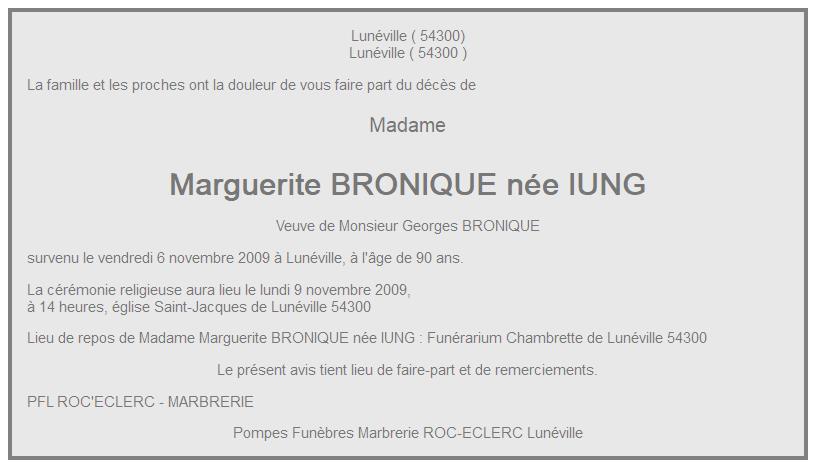 Lunéville ( 54300)
Lunéville ( 54300 )

La famille et les proches ont la douleur de vous faire part du décès de

Madame

Marguerite BRONIQUE née IUNG

Veuve de Monsieur Georges BRONIQUE

survenu le vendredi 6 novembre 2009 à Lunéville, à l'âge de 90 ans.

La cérémonie religieuse aura lieu le lundi 9 novembre 2009,
à 14 heures, église Saint-Jacques de Lunéville 54300

Lieu de repos de Madame Marguerite BRONIQUE née IUNG : Funérarium Chambrette de Lunéville 54300

Le présent avis tient lieu de faire-part et de remerciements.

PFL ROC'ECLERC - MARBRERIE

Pompes Funèbres Marbrerie ROC-ECLERC Lunéville